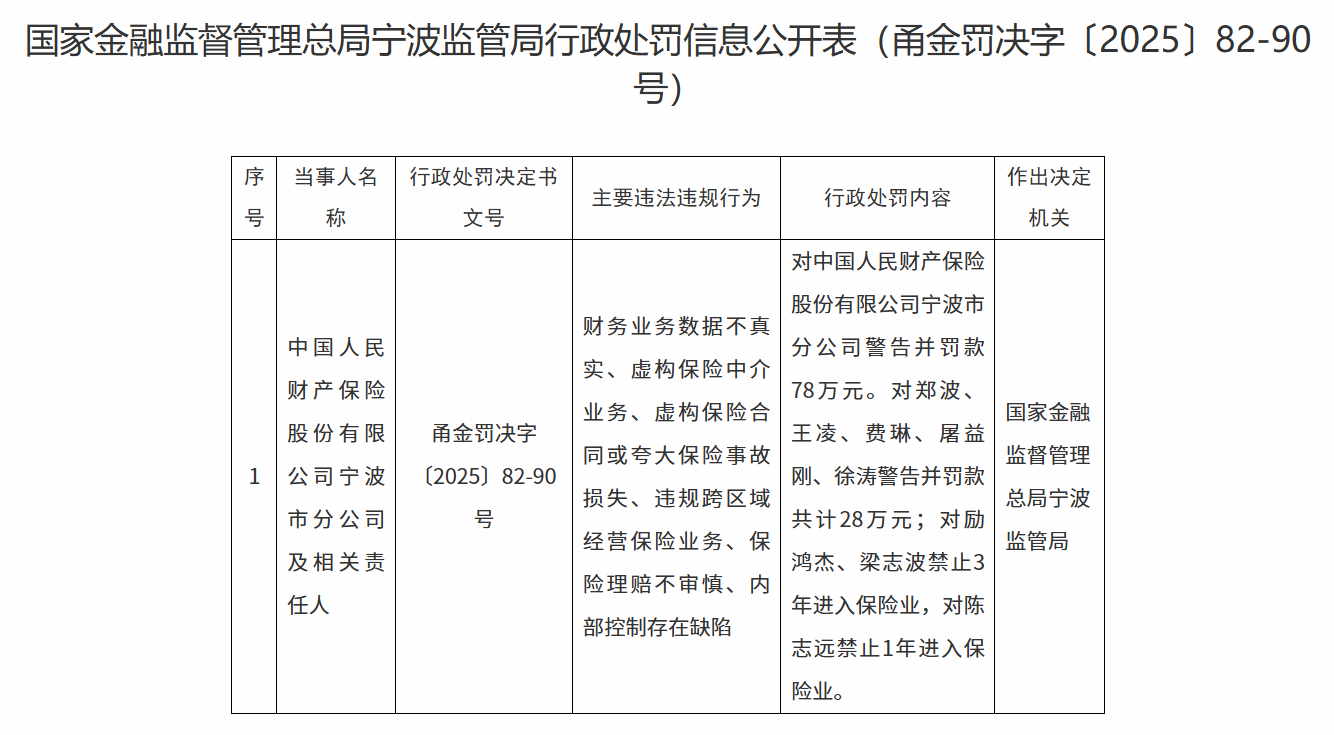 国家金融监督管理总局宁波监管局行政处罚信息公开表（甬金罚决字〔2025〕82-90号）

| 序号 | 当事人名称 | 行政处罚决定书文号 | 主要违法违规行为 | 行政处罚内容 | 作出决定机关 |
|---|---|---|---|---|---|
| 1 | 中国人民财产保险股份有限公司宁波市分公司及相关责任人 | 甬金罚决字〔2025〕82-90号 | 财务业务数据不真实、虚构保险中介业务、虚构保险合同或夸大保险事故损失、违规跨区域经营保险业务、保险理赔不审慎、内部控制存在缺陷 | 对中国人民财产保险股份有限公司宁波市分公司警告并罚款78万元。对郑波、王凌、费琳、屠益刚、徐涛警告并罚款共计28万元；对励鸿杰、梁志波禁止3年进入保险业，对陈志远禁止1年进入保险业。 | 国家金融监督管理总局宁波监管局 |